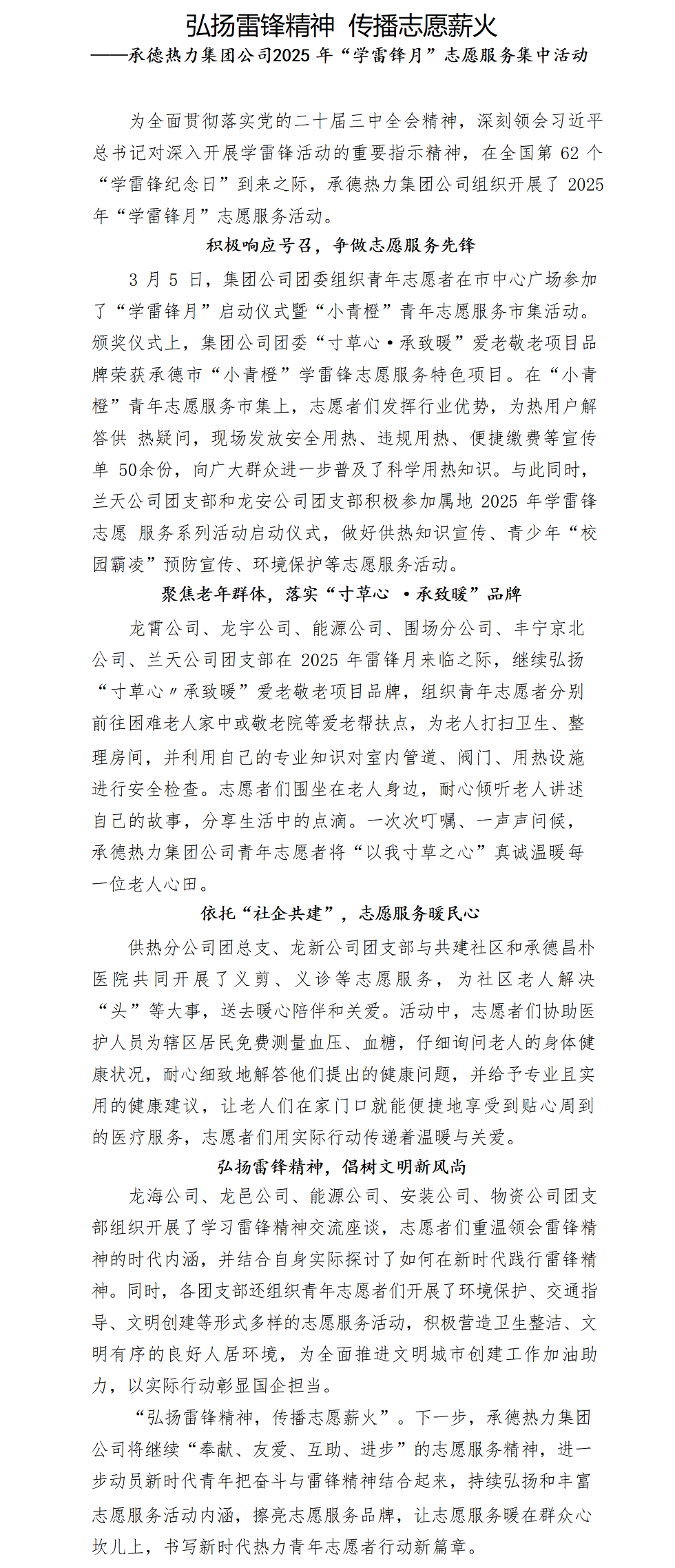 弘扬雷锋精神 传播志愿薪火
——承德热力集团公司2025 年“学雷锋月”志愿服务集中活动

为全面贯彻落实党的二十届三中全会精神，深刻领会习近平总书记对深入开展学雷锋活动的重要指示精神，在全国第 62 个“学雷锋纪念日”到来之际，承德热力集团公司组织开展了 2025 年“学雷锋月”志愿服务活动。

积极响应号召，争做志愿服务先锋

3 月 5 日，集团公司团委组织青年志愿者在市中心广场参加了“学雷锋月”启动仪式暨“小青橙”青年志愿服务市集活动。颁奖仪式上，集团公司团委“寸草心•承致暖”爱老敬老项目品牌荣获承德市“小青橙”学雷锋志愿服务特色项目。在“小青橙”青年志愿服务市集上，志愿者们发挥行业优势，为热用户解答供 热疑问，现场发放安全用热、违规用热、便捷缴费等宣传单 50余份，向广大群众进一步普及了科学用热知识。与此同时，兰天公司团支部和龙安公司团支部积极参加属地 2025 年学雷锋志愿 服务系列活动启动仪式，做好供热知识宣传、青少年“校园霸凌”预防宣传、环境保护等志愿服务活动。

聚焦老年群体，落实“寸草心 •承致暖”品牌

龙霄公司、龙宇公司、能源公司、围场分公司、丰宁京北公司、兰天公司团支部在 2025 年雷锋月来临之际，继续弘扬“寸草心〃承致暖”爱老敬老项目品牌，组织青年志愿者分别前往困难老人家中或敬老院等爱老帮扶点，为老人打扫卫生、整理房间，并利用自己的专业知识对室内管道、阀门、用热设施进行安全检查。志愿者们围坐在老人身边，耐心倾听老人讲述自己的故事，分享生活中的点滴。一次次叮嘱、一声声问候，承德热力集团公司青年志愿者将“以我寸草之心”真诚温暖每一位老人心田。

依托“社企共建”，志愿服务暖民心

供热分公司团总支、龙新公司团支部与共建社区和承德昌朴医院共同开展了义剪、义诊等志愿服务，为社区老人解决“头”等大事，送去暖心陪伴和关爱。活动中，志愿者们协助医护人员为辖区居民免费测量血压、血糖，仔细询问老人的身体健康状况，耐心细致地解答他们提出的健康问题，并给予专业且实用的健康建议，让老人们在家门口就能便捷地享受到贴心周到的医疗服务，志愿者们用实际行动传递着温暖与关爱。

弘扬雷锋精神，倡树文明新风尚

龙海公司、龙邑公司、能源公司、安装公司、物资公司团支部组织开展了学习雷锋精神交流座谈，志愿者们重温领会雷锋精神的时代内涵，并结合自身实际探讨了如何在新时代践行雷锋精神。同时，各团支部还组织青年志愿者们开展了环境保护、交通指导、文明创建等形式多样的志愿服务活动，积极营造卫生整洁、文明有序的良好人居环境，为全面推进文明城市创建工作加油助力，以实际行动彰显国企担当。

“弘扬雷锋精神，传播志愿薪火”。下一步，承德热力集团公司将继续“奉献、友爱、互助、进步”的志愿服务精神，进一步动员新时代青年把奋斗与雷锋精神结合起来，持续弘扬和丰富志愿服务活动内涵，擦亮志愿服务品牌，让志愿服务暖在群众心坎儿上，书写新时代热力青年志愿者行动新篇章。